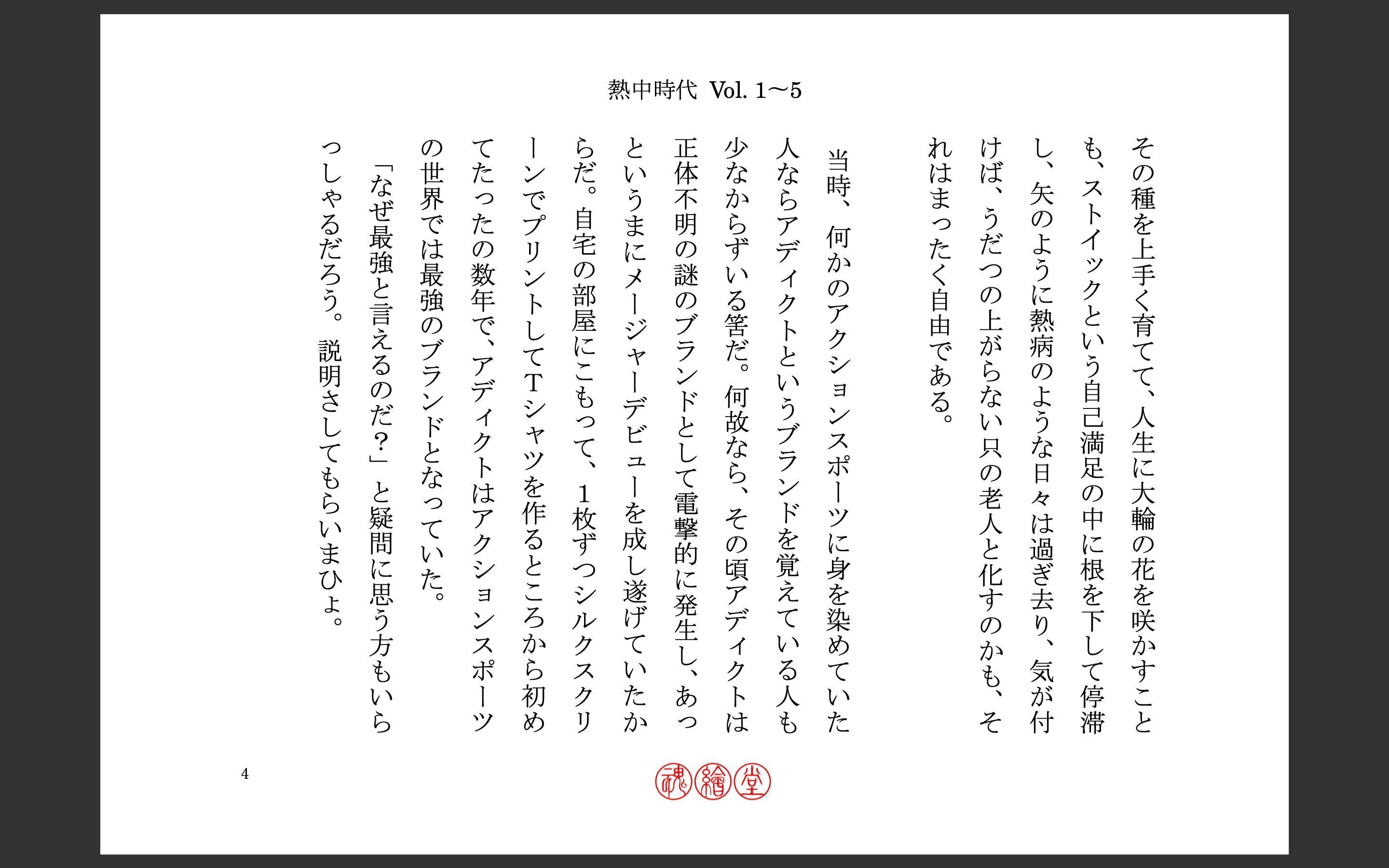 熱中時代 Vol. 1〜5

その種を上手く育てて、人生に大輪の花を咲かすことも、ストイックという自己満足の中に根を下して停滞し、矢のように熱病のような日々は過ぎ去り、気が付けば、うだつの上がらない只の老人と化すのかも、それはまったく自由である。

当時、何かのアクションスポーツに身を染めていた人ならアディクトというブランドを覚えている人も少なからずいる筈だ。何故なら、その頃アディクトは正体不明の謎のブランドとして電撃的に発生し、あっというまにメージャーデビューを成し遂げていたからだ。自宅の部屋にこもって、1枚ずつシルクスクリーンでプリントしてTシャツを作るところから初めてたったの数年で、アディクトはアクションスポーツの世界では最強のブランドとなっていた。

「なぜ最強と言えるのだ?」と疑問に思う方もいらっしゃるだろう。説明さしてもらいまひょ。

4

魂繪堂